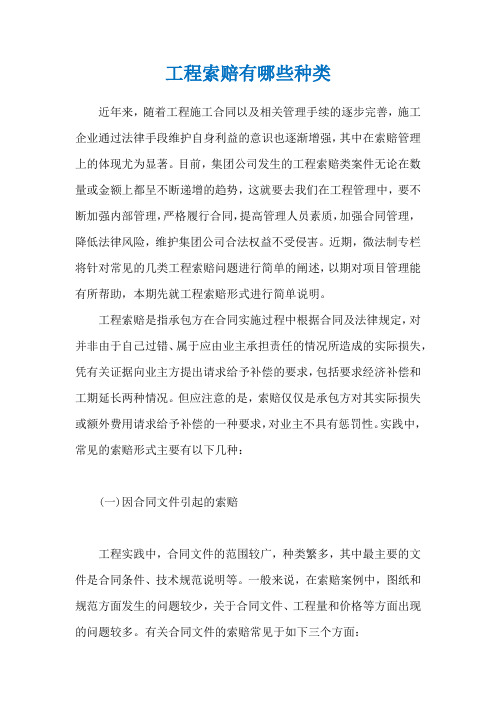 工程索赔有哪些种类

近年来，随着工程施工合同以及相关管理手续的逐步完善，施工企业通过法律手段维护自身利益的意识也逐渐增强，其中在索赔管理上的体现尤为显著。目前，集团公司发生的工程索赔类案件无论在数量或金额上都呈不断递增的趋势，这就要去我们在工程管理中，要不断加强内部管理，严格履行合同，提高管理人员素质，加强合同管理，降低法律风险，维护集团公司合法权益不受侵害。近期，微法制专栏将针对常见的几类工程索赔问题进行简单的阐述，以期对项目管理能有所帮助，本期先就工程索赔形式进行简单说明。

工程索赔是指承包方在合同实施过程中根据合同及法律规定，对并非由于自己过错、属于应由业主承担责任的情况所造成的实际损失，凭有关证据向业主方提出请求给予补偿的要求，包括要求经济补偿和工期延长两种情况。但应注意的是，索赔仅仅是承包方对其实际损失或额外费用请求给予补偿的一种要求，对业主不具有惩罚性。实践中，常见的索赔形式主要有以下几种：

(一)因合同文件引起的索赔

工程实践中，合同文件的范围较广，种类繁多，其中最主要的文件是合同条件、技术规范说明等。一般来说，在索赔案例中，图纸和规范方面发生的问题较少，关于合同文件、工程量和价格等方面出现的问题较多。有关合同文件的索赔常见于如下三个方面：